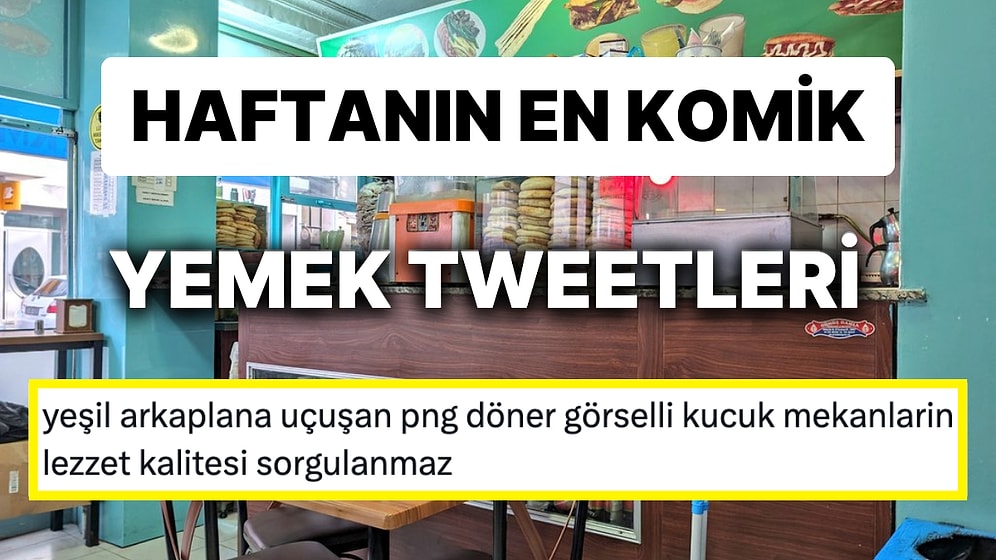 HAFTANIN EN KOMİK

YEMEK TWEETLERİ

yeşil arkaplana uçuşan png döner görselli kucuk mekanlarin lezzet kalitesi sorgulanmaz